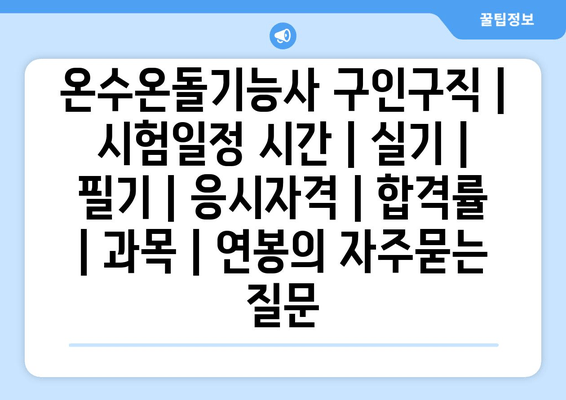 꿀팁정보

온수온돌기능사 구인구직 | 시험일정 시간 | 실기 | 필기 | 응시자격 | 합격률 | 과목 | 연봉의 자주묻는 질문